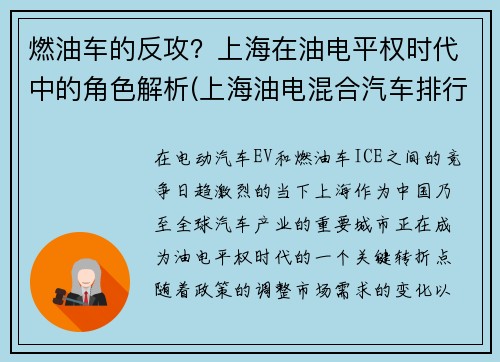 燃油车的反攻？上海在油电平权时代中的角色解析(上海油电混合汽车排行

在电动汽车EV和燃油车ICE之间的竞争日趋激烈的当下上海作为中国乃至全球汽车产业的重要城市正在成为油电平权时代的一个关键转折点随着政策的调整市场需求的变化以